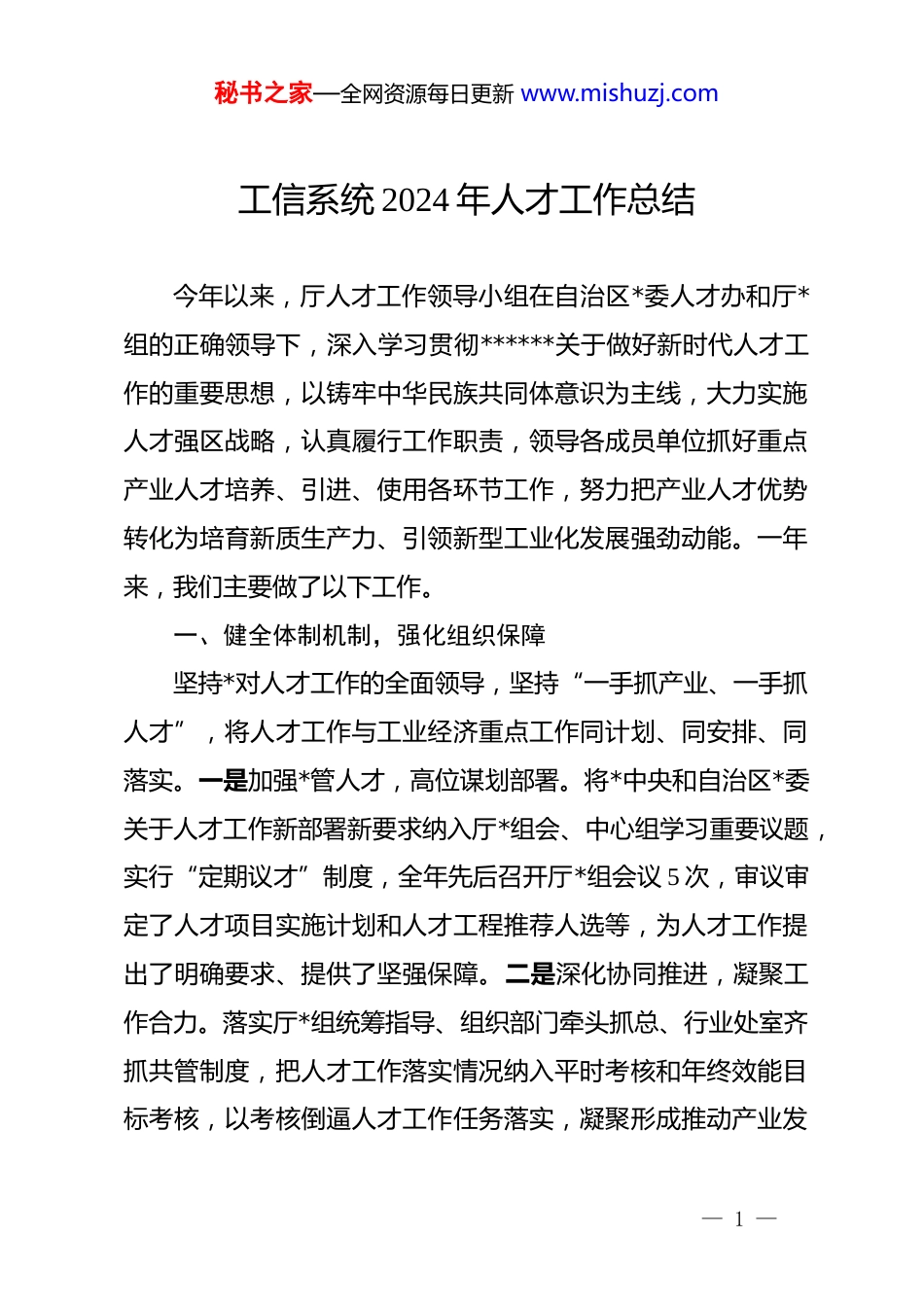 秘书之家—全网资源每日更新 www.mishuzj.com

工信系统 2024 年人才工作总结

今年以来，厅人才工作领导小组在自治区*委人才办和厅*组的正确领导下，深入学习贯彻******关于做好新时代人才工作的重要思想，以铸牢中华民族共同体意识为主线，大力实施人才强区战略，认真履行工作职责，领导各成员单位抓好重点产业人才培养、引进、使用各环节工作，努力把产业人才优势转化为培育新质生产力、引领新型工业化发展强劲动能。一年来，我们主要做了以下工作。

一、健全体制机制，强化组织保障

坚持*对人才工作的全面领导，坚持“一手抓产业、一手抓人才”，将人才工作与工业经济重点工作同计划、同安排、同落实。一是加强*管人才，高位谋划部署。将*中央和自治区*委关于人才工作新部署新要求纳入厅*组会、中心组学习重要议题，实行“定期议才”制度，全年先后召开厅*组会议 5 次，审议审定了人才项目实施计划和人才工程推荐人选等，为人才工作提出了明确要求、提供了坚强保障。二是深化协同推进，凝聚工作合力。落实厅*组统筹指导、组织部门牵头抓总、行业处室齐抓共管制度，把人才工作落实情况纳入平时考核和年终效能目标考核，以考核倒逼人才工作任务落实，凝聚形成推动产业发

— 1 —